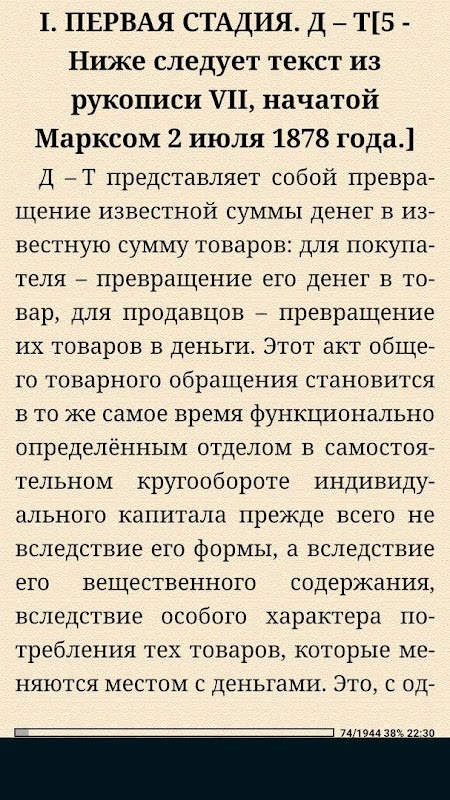 I. ПЕРВАЯ СТАДИЯ. Д – Т[5 - Ниже следует текст из рукописи VII, начатой Марксом 2 июля 1878 года.]

Д – Т представляет собой превращение известной суммы денег в известную сумму товаров: для покупателя – превращение его денег в товар, для продавцов – превращение их товаров в деньги. Этот акт общего товарного обращения становится в то же самое время функционально определённым отделом в самостоятельном кругообороте индивидуального капитала прежде всего не вследствие его формы, а вследствие его вещественного содержания, вследствие особого характера потребления тех товаров, которые меняются местом с деньгами. Это, с од-

74/1944 38% 22:30